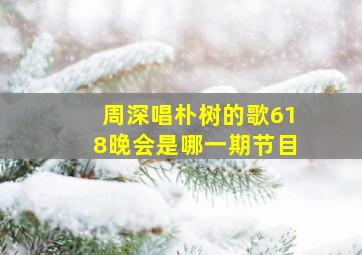 周深唱朴树的歌618晚会是哪一期节目